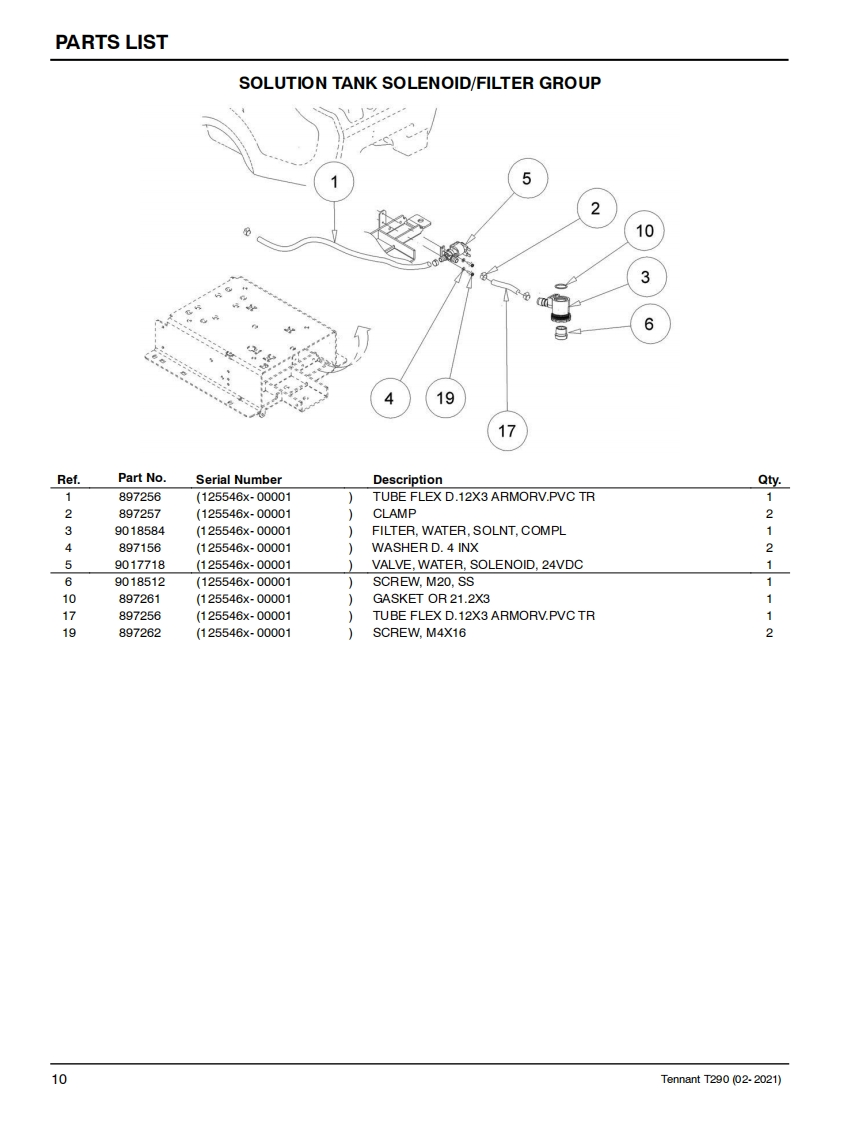 PARTS LIST

SOLUTION TANK SOLENOID/FILTER GROUP

1
5
2
10
3
6
4
19
17

| Ref. | Part No. | Serial Number | | Description | Qty. |
|---|---|---|---|---|---|
| 1 | 897256 | (125546x- 00001 | ) | TUBE FLEX D.12X3 ARMORV.PVC TR | 1 |
| 2 | 897257 | (125546x- 00001 | ) | CLAMP | 2 |
| 3 | 9018584 | (125546x- 00001 | ) | FILTER, WATER, SOLNT, COMPL | 1 |
| 4 | 897156 | (125546x- 00001 | ) | WASHER D. 4 INX | 2 |
| 5 | 9017718 | (125546x- 00001 | ) | VALVE, WATER, SOLENOID, 24VDC | 1 |
| 6 | 9018512 | (125546x- 00001 | ) | SCREW, M20, SS | 1 |
| 10 | 897261 | (125546x- 00001 | ) | GASKET OR 21.2X3 | 1 |
| 17 | 897256 | (125546x- 00001 | ) | TUBE FLEX D.12X3 ARMORV.PVC TR | 1 |
| 19 | 897262 | (125546x- 00001 | ) | SCREW, M4X16 | 2 |

10

Tennant T290 (02- 2021)